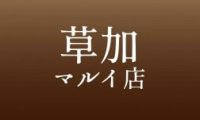 草加
マルイ店